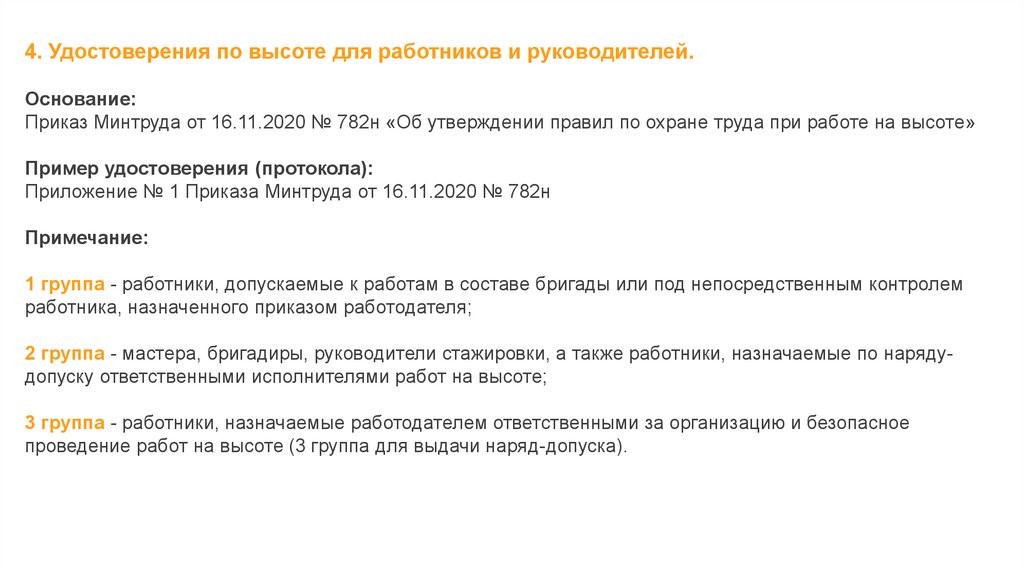 4. Удостоверения по высоте для работников и руководителей.

Основание:
Приказ Минтруда от 16.11.2020 № 782н «Об утверждении правил по охране труда при работе на высоте»

Пример удостоверения (протокола):
Приложение № 1 Приказа Минтруда от 16.11.2020 № 782н

Примечание:

1 группа - работники, допускаемые к работам в составе бригады или под непосредственным контролем работника, назначенного приказом работодателя;

2 группа - мастера, бригадиры, руководители стажировки, а также работники, назначаемые по наряду-допуску ответственными исполнителями работ на высоте;

3 группа - работники, назначаемые работодателем ответственными за организацию и безопасное проведение работ на высоте (3 группа для выдачи наряд-допуска).